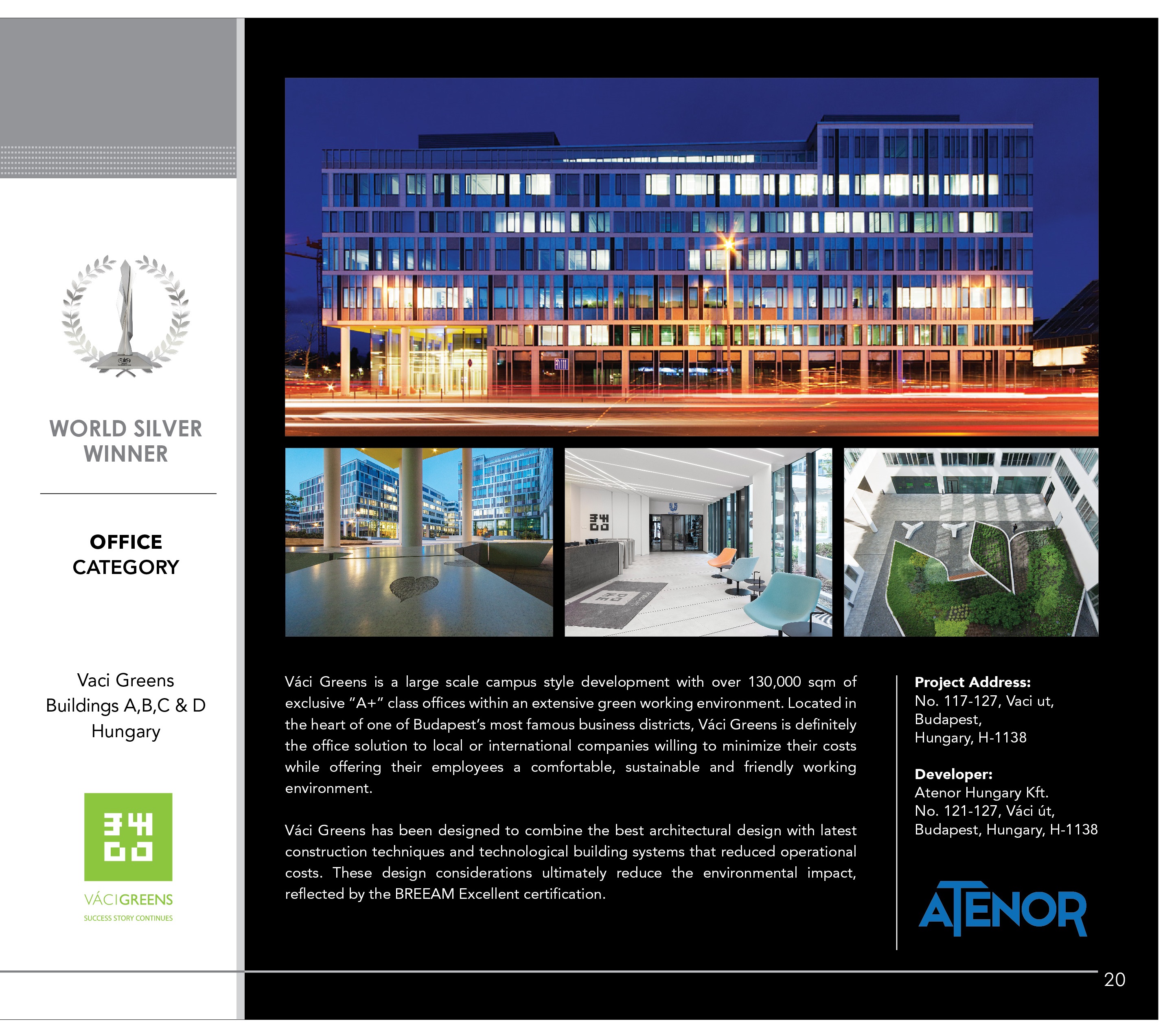 WORLD SILVER WINNER

OFFICE CATEGORY

Vaci Greens
Buildings A,B,C & D
Hungary

VÁCIGREENS
SUCCESS STORY CONTINUES

Váci Greens is a large scale campus style development with over 130,000 sqm of exclusive "A+" class offices within an extensive green working environment. Located in the heart of one of Budapest's most famous business districts, Váci Greens is definitely the office solution to local or international companies willing to minimize their costs while offering their employees a comfortable, sustainable and friendly working environment.

Váci Greens has been designed to combine the best architectural design with latest construction techniques and technological building systems that reduced operational costs. These design considerations ultimately reduce the environmental impact, reflected by the BREEAM Excellent certification.

Project Address:
No. 117-127, Vaci ut,
Budapest,
Hungary, H-1138

Developer:
Atenor Hungary Kft.
No. 121-127, Váci út,
Budapest, Hungary, H-1138

ATENOR

20